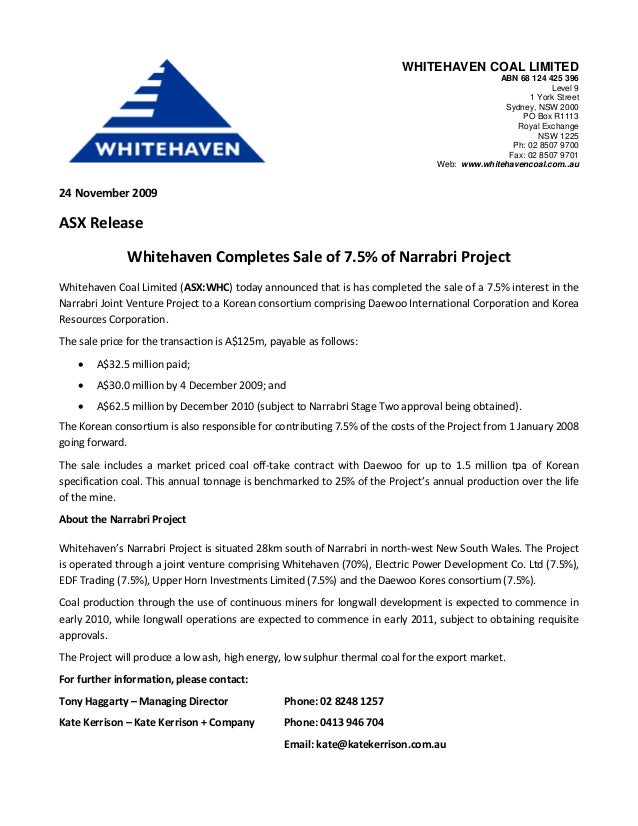 WHITEHAVEN

WHITEHAVEN COAL LIMITED
ABN 68 124 425 396
Level 9
1 York Street
Sydney, NSW 2000
PO Box R1113
Royal Exchange
NSW 1225
Ph: 02 8507 9700
Fax: 02 8507 9701
Web: www.whitehavencoal.com.au

24 November 2009

ASX Release

Whitehaven Completes Sale of 7.5% of Narrabri Project

Whitehaven Coal Limited (ASX:WHC) today announced that is has completed the sale of a 7.5% interest in the Narrabri Joint Venture Project to a Korean consortium comprising Daewoo International Corporation and Korea Resources Corporation.

The sale price for the transaction is A$125m, payable as follows:

• A$32.5 million paid;
• A$30.0 million by 4 December 2009; and
• A$62.5 million by December 2010 (subject to Narrabri Stage Two approval being obtained).

The Korean consortium is also responsible for contributing 7.5% of the costs of the Project from 1 January 2008 going forward.

The sale includes a market priced coal off-take contract with Daewoo for up to 1.5 million tpa of Korean specification coal. This annual tonnage is benchmarked to 25% of the Project's annual production over the life of the mine.

About the Narrabri Project

Whitehaven's Narrabri Project is situated 28km south of Narrabri in north-west New South Wales. The Project is operated through a joint venture comprising Whitehaven (70%), Electric Power Development Co. Ltd (7.5%), EDF Trading (7.5%), Upper Horn Investments Limited (7.5%) and the Daewoo Kores consortium (7.5%).

Coal production through the use of continuous miners for longwall development is expected to commence in early 2010, while longwall operations are expected to commence in early 2011, subject to obtaining requisite approvals.

The Project will produce a low ash, high energy, low sulphur thermal coal for the export market.

For further information, please contact:

Tony Haggarty – Managing Director Phone: 02 8248 1257

Kate Kerrison – Kate Kerrison + Company Phone: 0413 946 704

Email: kate@katekerrison.com.au